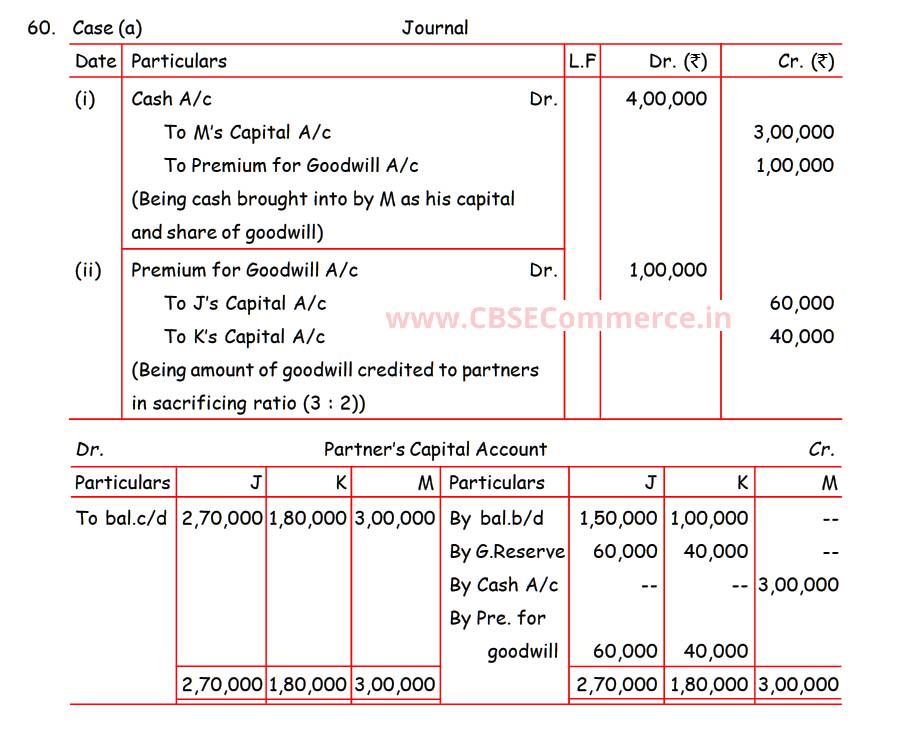 60. Case (a)

Journal

| Date | Particulars | L.F | Dr. (₹) | Cr. (₹) |
|---|---|---|---|---|
| (i) | Cash A/c Dr. | | 4,00,000 | |
| | To M's Capital A/c | | | 3,00,000 |
| | To Premium for Goodwill A/c | | | 1,00,000 |
| | (Being cash brought into by M as his capital and share of goodwill) | | | |
| (ii) | Premium for Goodwill A/c Dr. | | 1,00,000 | |
| | To J's Capital A/c | | | 60,000 |
| | To K's Capital A/c | | | 40,000 |
| | (Being amount of goodwill credited to partners in sacrificing ratio (3 : 2)) | | | |

www.CBSECommerce.in

Dr. Partner's Capital Account Cr.

| Particulars | J | K | M | Particulars | J | K | M |
|---|---|---|---|---|---|---|---|
| To bal.c/d | 2,70,000 | 1,80,000 | 3,00,000 | By bal.b/d | 1,50,000 | 1,00,000 | -- |
| | | | | By G.Reserve | 60,000 | 40,000 | -- |
| | | | | By Cash A/c | -- | -- | 3,00,000 |
| | | | | By Pre. for goodwill | 60,000 | 40,000 | |
| | 2,70,000 | 1,80,000 | 3,00,000 | | 2,70,000 | 1,80,000 | 3,00,000 |